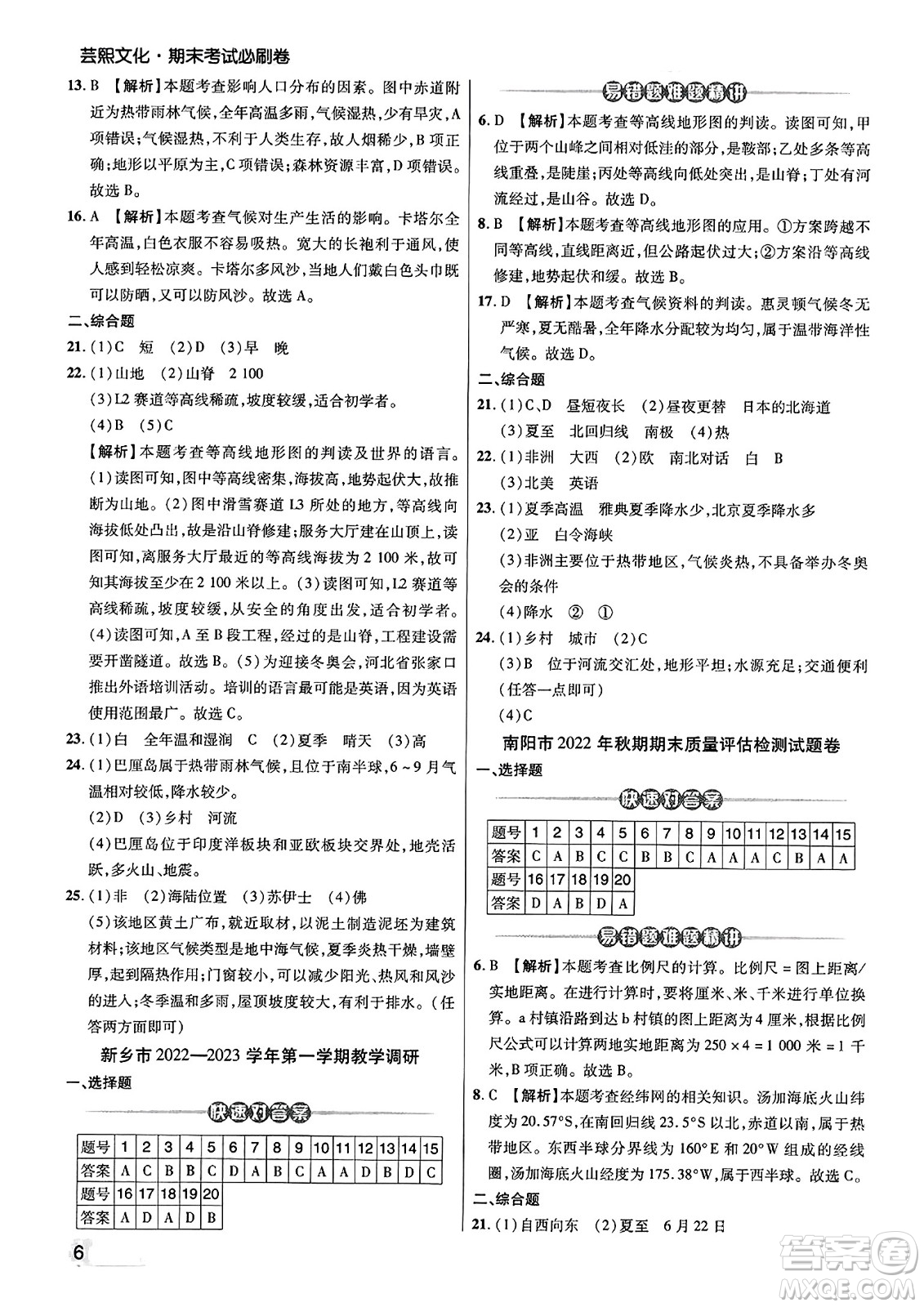 芸熙文化·期末考试必刷卷

13. B 【解析】本题考查影响人口分布的因素。图中赤道附近为热带雨林气候，全年高温多雨，气候湿热，少有旱灾，A项错误；气候湿热，不利于人类生存，故人烟稀少，B项正确；地形以平原为主，C项错误；森林资源丰富，D项错误。故选B。

16. A 【解析】本题考查气候对生产生活的影响。卡塔尔全年高温，白色衣服不容易吸热。宽大的长袍利于通风，使人感到轻松凉爽。卡塔尔多风沙，当地人们戴白色头巾既可以防晒，又可以防风沙。故选A。

二、综合题

21. (1)C 短 (2)D (3)早 晚

22. (1)山地 (2)山脊 2 100

(3)L2赛道等高线稀疏，坡度较缓，适合初学者。

(4)B (5)C

【解析】本题考查等高线地形图的判读及世界的语言。(1)读图可知，图中等高线密集，海拔高，地势起伏大，故推断为山地。(2)图中滑雪赛道L3所处的地方，等高线向海拔低处凸出，故是沿山脊修建；服务大厅建在山顶上，读图可知，离服务大厅最近的等高线海拔为2 100米，故可知其海拔至少在2 100米以上。(3)读图可知，L2赛道等高线稀疏，坡度较缓，从安全的角度出发，适合初学者。(4)读图可知，A至B段工程，经过的是山脊，工程建设需要开凿隧道。故选B。(5)为迎接冬奥会，河北省张家口推出外语培训活动。培训的语言最可能是英语，因为英语使用范围最广。故选C。

23. (1)白 全年温和湿润 C (2)夏季 晴天 (3)高

24. (1)巴厘岛属于热带雨林气候，且位于南半球，6～9月气温相对较低，降水较少。

(2)D (3)乡村 河流

(4)巴厘岛位于印度洋板块和亚欧板块交界处，地壳活跃，多火山、地震。

25. (1)非 (2)海陆位置 (3)苏伊士 (4)佛

(5)该地区黄土广布，就近取材，以泥土制造泥坯为建筑材料；该地区气候类型是地中海气候，夏季炎热干燥，墙壁厚，起到隔热作用；门窗较小，可以减少阳光、热风和风沙的进入；冬季温和多雨，屋顶坡度较大，有利于排水。(任答两方面即可)

新乡市2022—2023学年第一学期教学调研

一、选择题

快速对答案

| 题号 | 1 | 2 | 3 | 4 | 5 | 6 | 7 | 8 | 9 | 10 | 11 | 12 | 13 | 14 | 15 |
|---|---|---|---|---|---|---|---|---|---|---|---|---|---|---|---|
| 答案 | A | C | B | B | C | D | A | B | C | A | A | D | B | D | C |
| 题号 | 16 | 17 | 18 | 19 | 20 | | | | | | | | | | |
| 答案 | A | D | A | D | B | | | | | | | | | | |

6

易错题难题精讲

6. D 【解析】本题考查等高线地形图的判读。读图可知，甲位于两个山峰之间相对低洼的部分，是鞍部；乙处多条等高线重叠，是陡崖；丙处等高线向低处突出，是山脊；丁处有河流经过，是山谷。故选D。

8. B 【解析】本题考查等高线地形图的应用。①方案跨越不同等高线，直线距离近，但公路起伏过大；②方案沿等高线修建，地势起伏和缓。故选B。

17. D 【解析】本题考查气候资料的判读。惠灵顿气候冬无严寒，夏无酷暑，全年降水分配较为均匀，属于温带海洋性气候。故选D。

二、综合题

21. (1)C、D 昼短夜长 (2)昼夜更替 日本的北海道

(3)夏至 北回归线 南极 (4)热

22. (1)非洲 大西 (2)欧 南北对话 白 B

(3)北美 英语

23. (1)夏季高温 雅典夏季降水少，北京夏季降水多

(2)亚 白令海峡

(3)非洲主要位于热带地区，气候炎热，不具备举办冬奥会的条件

(4)降水 ② ①

24. (1)乡村 城市 (2)C

(3)B 位于河流交汇处，地形平坦；水源充足；交通便利(任答一点即可)

(4)C

南阳市2022年秋期期末质量评估检测试题卷

一、选择题

快速对答案

| 题号 | 1 | 2 | 3 | 4 | 5 | 6 | 7 | 8 | 9 | 10 | 11 | 12 | 13 | 14 | 15 |
|---|---|---|---|---|---|---|---|---|---|---|---|---|---|---|---|
| 答案 | C | A | B | C | C | B | B | C | A | A | A | C | B | A | A |
| 题号 | 16 | 17 | 18 | 19 | 20 | | | | | | | | | | |
| 答案 | D | A | B | D | A | | | | | | | | | | |

易错题难题精讲

6. B 【解析】本题考查比例尺的计算。比例尺=图上距离/实地距离。在进行计算时，要将厘米、米、千米进行单位换算。a村镇沿路到达b村镇的图上距离为4厘米，根据比例尺公式可以计算两地实地距离为250×4=1 000米=1千米，B项正确。故选B。

8. C 【解析】本题考查经纬网的相关知识。汤加海底火山纬度为20.57°S，在南回归线23.5°S以北，赤道以南，属于热带地区。东西半球分界线为160°E和20°W组成的经线圈，汤加海底火山经度为175.38°W，属于西半球。故选C。

二、综合题

21. (1)自西向东 (2)夏至 6月22日

答案圈 MXQE.COM